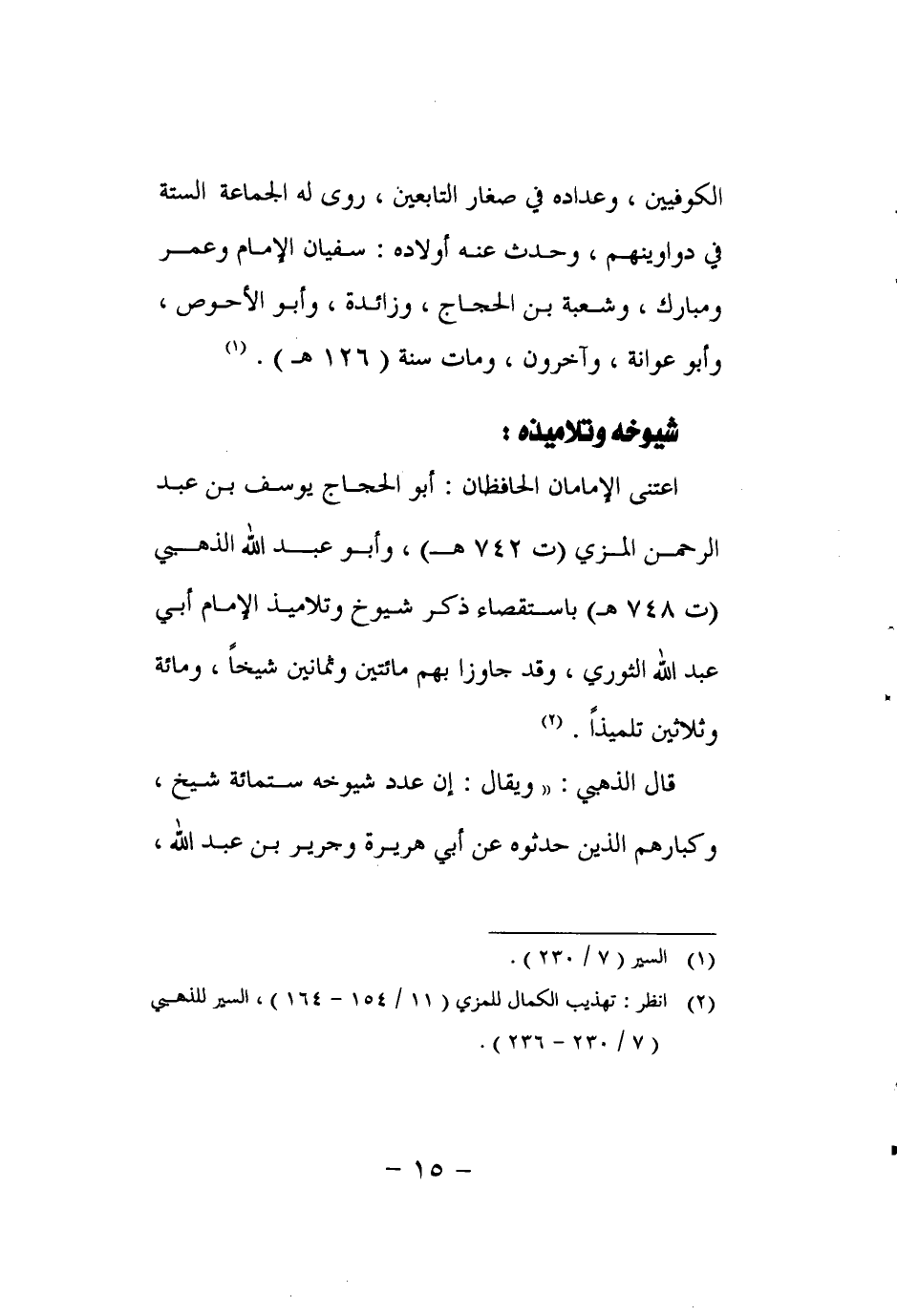 الكوفيين ، وعداده في صغار التابعين ، روى له الجماعة الستة في دواوينهم ، وحدث عنه أولاده : سفيان الإمام وعمر ومبارك ، وشعبة بن الحجاج ، وزائدة ، وأبو الأحوص ، وأبو عوانة ، وآخرون ، ومات سنة ( ١٢٦ هـ ) . (١)

شيوخه وتلاميذه :

اعتنى الإمامان الحافظان : أبو الحجاج يوسف بن عبد الرحمن المزي (ت ٧٤٢ هـ) ، وأبو عبد الله الذهبي (ت ٧٤٨ هـ) باستقصاء ذكر شيوخ وتلاميذ الإمام أبي عبد الله الثوري ، وقد جاوزا بهم مائتين وثمانين شيخاً ، ومائة وثلاثين تلميذاً . (٢)

قال الذهبي : « ويقال : إن عدد شيوخه ستمائة شيخ ، وكبارهم الذين حدثوه عن أبي هريرة وجرير بن عبد الله ،

(١) السير ( ٧ / ٢٣٠ ) .
(٢) انظر : تهذيب الكمال للمزي ( ١١ / ١٥٤ - ١٦٤ ) ، السير للذهبي ( ٧ / ٢٣٠ - ٢٣٦ ) .

- ١٥ -